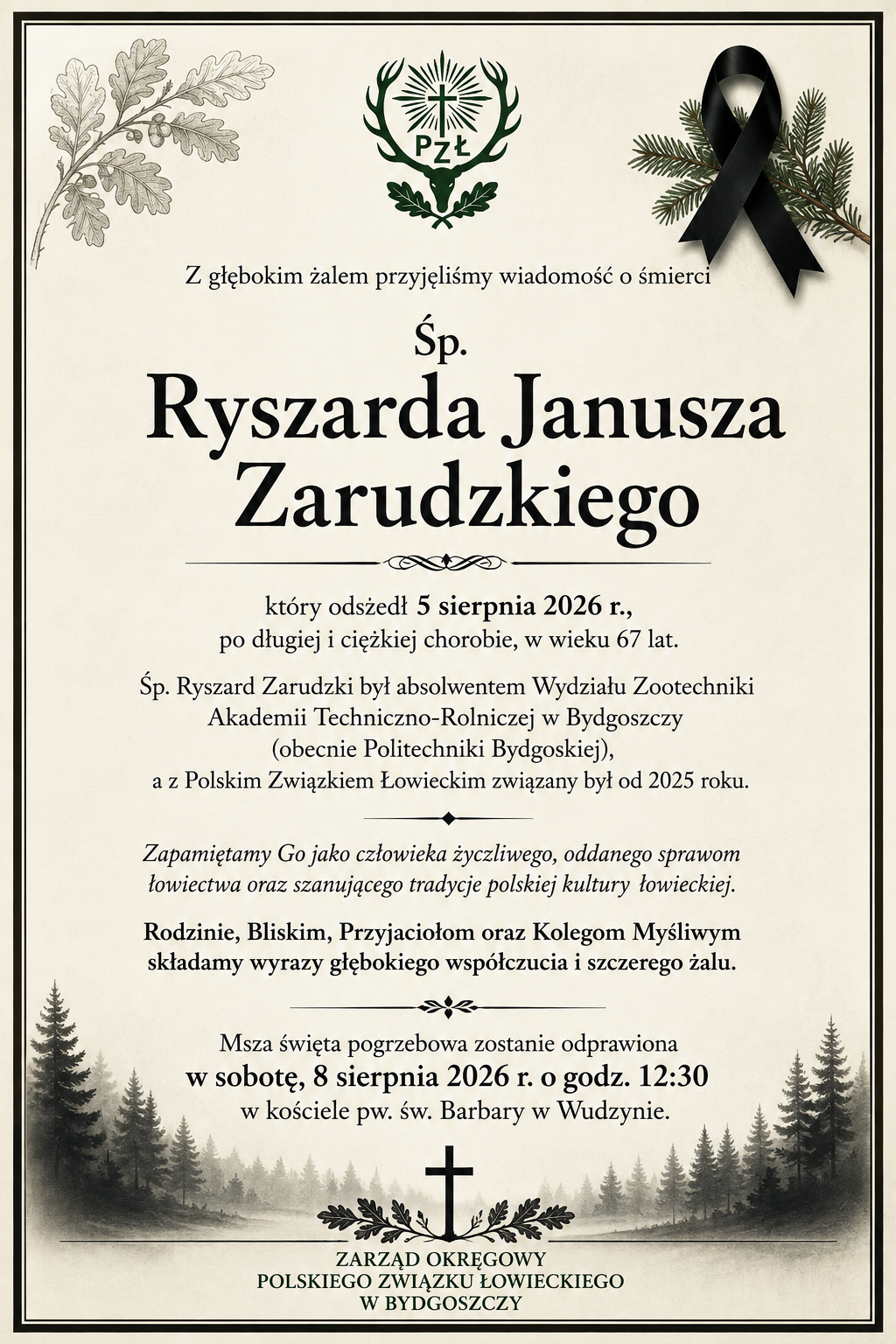 PZŁ

Z głębokim żalem przyjęliśmy wiadomość o śmierci

Śp.
Ryszarda Janusza Zarudzkiego

który odszedł 5 sierpnia 2026 r., po długiej i ciężkiej chorobie, w wieku 67 lat.

Śp. Ryszard Zarudzki był absolwentem Wydziału Zootechniki Akademii Techniczno-Rolniczej w Bydgoszczy (obecnie Politechniki Bydgoskiej), a z Polskim Związkiem Łowieckim związany był od 2025 roku.

Zapamiętamy Go jako człowieka życzliwego, oddanego sprawom łowiectwa oraz szanującego tradycje polskiej kultury łowieckiej.

Rodzinie, Bliskim, Przyjaciołom oraz Kolegom Myśliwym składamy wyrazy głębokiego współczucia i szczerego żalu.

Msza święta pogrzebowa zostanie odprawiona w sobotę, 8 sierpnia 2026 r. o godz. 12:30 w kościele pw. św. Barbary w Wudzynie.

ZARZĄD OKRĘGOWY
POLSKIEGO ZWIĄZKU ŁOWIECKIEGO
W BYDGOSZCZY